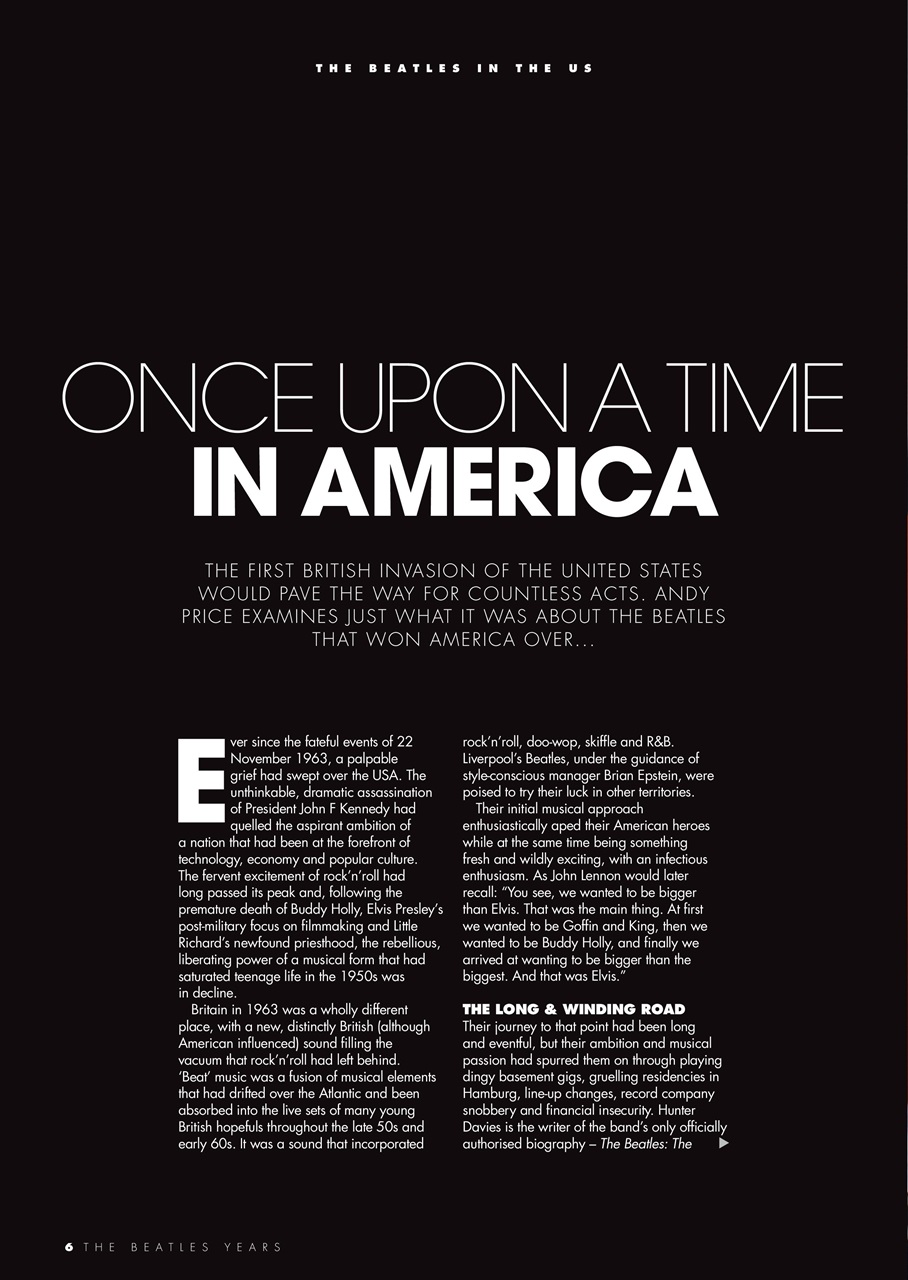 THE BEATLES IN THE US

ONCE UPON A TIME
IN AMERICA

THE FIRST BRITISH INVASION OF THE UNITED STATES WOULD PAVE THE WAY FOR COUNTLESS ACTS. ANDY PRICE EXAMINES JUST WHAT IT WAS ABOUT THE BEATLES THAT WON AMERICA OVER...

Ever since the fateful events of 22 November 1963, a palpable grief had swept over the USA. The unthinkable, dramatic assassination of President John F Kennedy had quelled the aspirant ambition of a nation that had been at the forefront of technology, economy and popular culture. The fervent excitement of rock'n'roll had long passed its peak and, following the premature death of Buddy Holly, Elvis Presley's post-military focus on filmmaking and Little Richard's newfound priesthood, the rebellious, liberating power of a musical form that had saturated teenage life in the 1950s was in decline.

Britain in 1963 was a wholly different place, with a new, distinctly British (although American influenced) sound filling the vacuum that rock'n'roll had left behind. 'Beat' music was a fusion of musical elements that had drifted over the Atlantic and been absorbed into the live sets of many young British hopefuls throughout the late 50s and early 60s. It was a sound that incorporated rock'n'roll, doo-wop, skiffle and R&B. Liverpool's Beatles, under the guidance of style-conscious manager Brian Epstein, were poised to try their luck in other territories.

Their initial musical approach enthusiastically aped their American heroes while at the same time being something fresh and wildly exciting, with an infectious enthusiasm. As John Lennon would later recall: "You see, we wanted to be bigger than Elvis. That was the main thing. At first we wanted to be Goffin and King, then we wanted to be Buddy Holly, and finally we arrived at wanting to be bigger than the biggest. And that was Elvis."

THE LONG & WINDING ROAD

Their journey to that point had been long and eventful, but their ambition and musical passion had spurred them on through playing dingy basement gigs, gruelling residencies in Hamburg, line-up changes, record company snobbery and financial insecurity. Hunter Davies is the writer of the band's only officially authorised biography – The Beatles: The

6 THE BEATLES YEARS